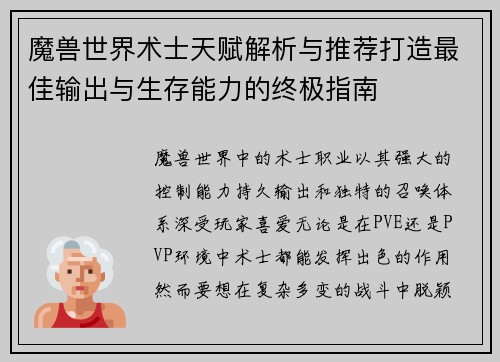 魔兽世界术士天赋解析与推荐打造最佳输出与生存能力的终极指南

魔兽世界中的术士职业以其强大的控制能力持久输出和独特的召唤体系深受玩家喜爱无论是在PVE还是PVP环境中术士都能发挥出色的作用然而要想在复杂多变的战斗中脱颖